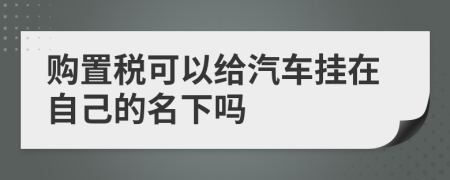 购置税可以给汽车挂在自己的名下吗